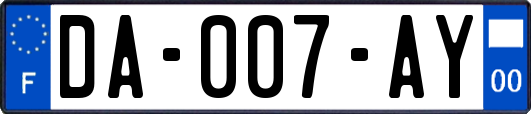 F

DA-007-AY

00